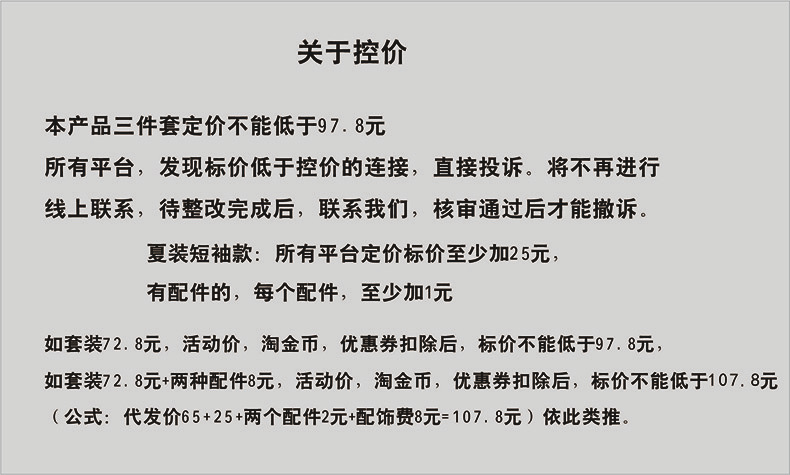 关于控价

本产品三件套定价不能低于97.8元

所有平台，发现标价低于控价的连接，直接投诉。将不再进行线上联系，待整改完成后，联系我们，核审通过后才能撤诉。

夏装短袖款：所有平台定价标价至少加25元，

有配件的，每个配件，至少加1元

如套装72.8元，活动价，淘金币，优惠券扣除后，标价不能低于97.8元，

如套装72.8元+两种配件8元，活动价，淘金币，优惠券扣除后，标价不能低于107.8元

（公式：代发价65+25+两个配件2元+配饰费8元=107.8元）依此类推。